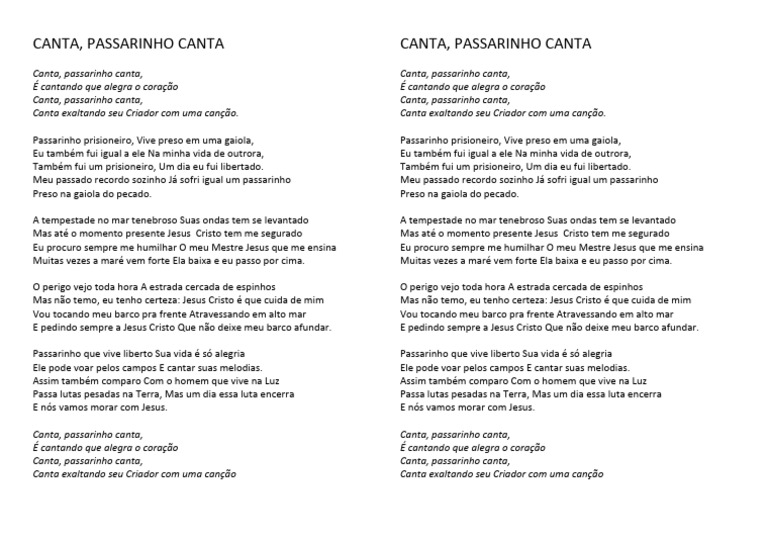 CANTA, PASSARINHO CANTA

Canta, passarinho canta,
É cantando que alegra o coração
Canta, passarinho canta,
Canta exaltando seu Criador com uma canção.

Passarinho prisioneiro, Vive preso em uma gaiola,
Eu também fui igual a ele Na minha vida de outrora,
Também fui um prisioneiro, Um dia eu fui libertado.
Meu passado recordo sozinho Já sofri igual um passarinho
Preso na gaiola do pecado.

A tempestade no mar tenebroso Suas ondas tem se levantado
Mas até o momento presente Jesus Cristo tem me segurado
Eu procuro sempre me humilhar O meu Mestre Jesus que me ensina
Muitas vezes a maré vem forte Ela baixa e eu passo por cima.

O perigo vejo toda hora A estrada cercada de espinhos
Mas não temo, eu tenho certeza: Jesus Cristo é que cuida de mim
Vou tocando meu barco pra frente Atravessando em alto mar
E pedindo sempre a Jesus Cristo Que não deixe meu barco afundar.

Passarinho que vive liberto Sua vida é só alegria
Ele pode voar pelos campos E cantar suas melodias.
Assim também comparo Com o homem que vive na Luz
Passa lutas pesadas na Terra, Mas um dia essa luta encerra
E nós vamos morar com Jesus.

Canta, passarinho canta,
É cantando que alegra o coração
Canta, passarinho canta,
Canta exaltando seu Criador com uma canção

CANTA, PASSARINHO CANTA

Canta, passarinho canta,
É cantando que alegra o coração
Canta, passarinho canta,
Canta exaltando seu Criador com uma canção.

Passarinho prisioneiro, Vive preso em uma gaiola,
Eu também fui igual a ele Na minha vida de outrora,
Também fui um prisioneiro, Um dia eu fui libertado.
Meu passado recordo sozinho Já sofri igual um passarinho
Preso na gaiola do pecado.

A tempestade no mar tenebroso Suas ondas tem se levantado
Mas até o momento presente Jesus Cristo tem me segurado
Eu procuro sempre me humilhar O meu Mestre Jesus que me ensina
Muitas vezes a maré vem forte Ela baixa e eu passo por cima.

O perigo vejo toda hora A estrada cercada de espinhos
Mas não temo, eu tenho certeza: Jesus Cristo é que cuida de mim
Vou tocando meu barco pra frente Atravessando em alto mar
E pedindo sempre a Jesus Cristo Que não deixe meu barco afundar.

Passarinho que vive liberto Sua vida é só alegria
Ele pode voar pelos campos E cantar suas melodias.
Assim também comparo Com o homem que vive na Luz
Passa lutas pesadas na Terra, Mas um dia essa luta encerra
E nós vamos morar com Jesus.

Canta, passarinho canta,
É cantando que alegra o coração
Canta, passarinho canta,
Canta exaltando seu Criador com uma canção